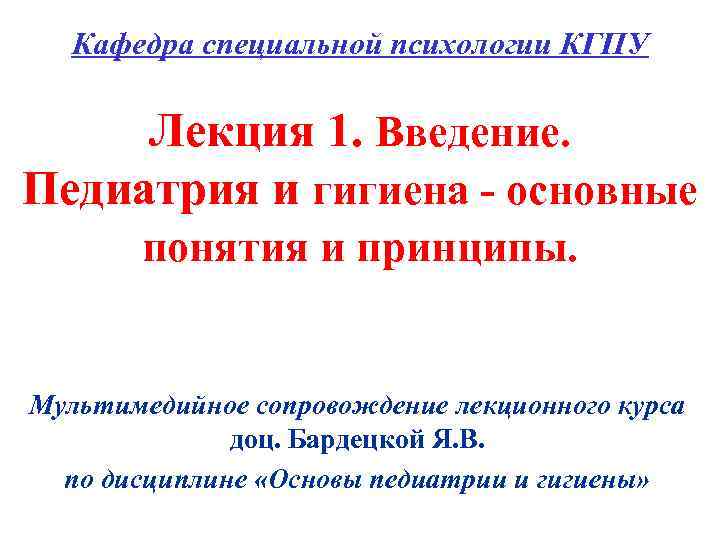 Кафедра специальной психологии КГПУ

Лекция 1. Введение.
Педиатрия и гигиена - основные понятия и принципы.

Мультимедийное сопровождение лекционного курса
доц. Бардецкой Я.В.
по дисциплине «Основы педиатрии и гигиены»